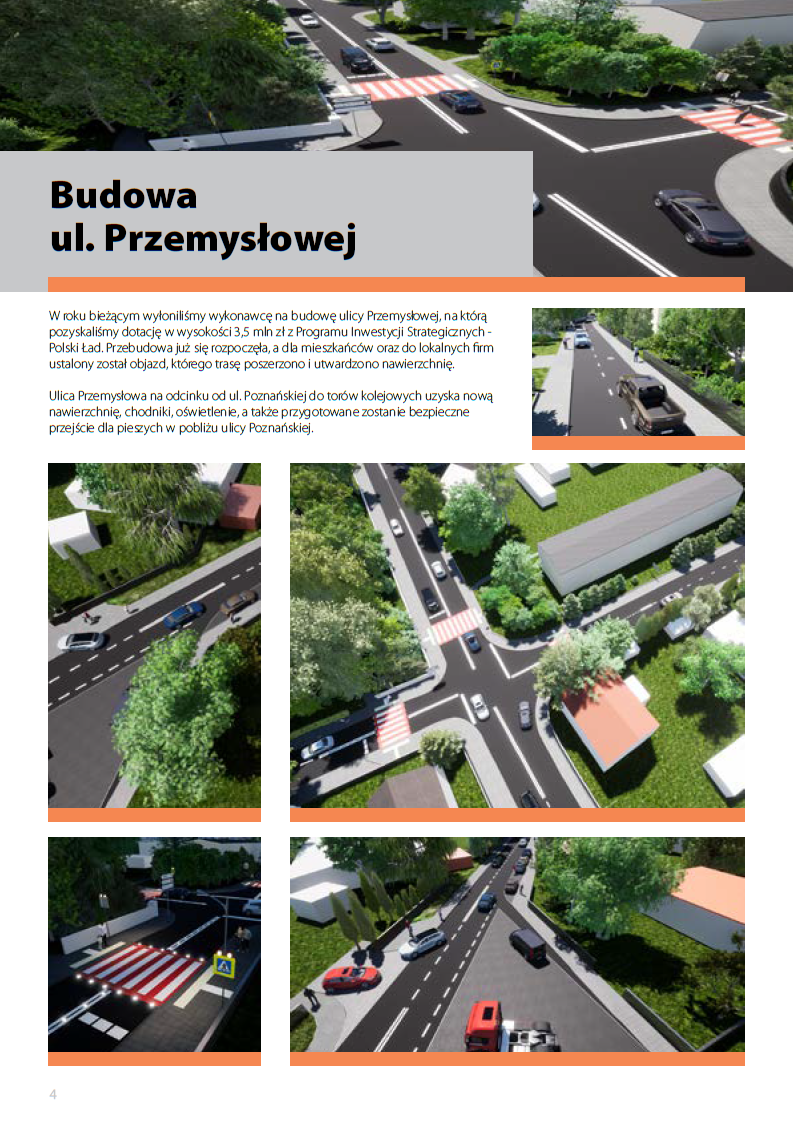 Budowa
ul. Przemysłowej

W roku bieżącym wyłoniliśmy wykonawcę na budowę ulicy Przemysłowej, na którą pozyskaliśmy dotację w wysokości 3,5 mln zł z Programu Inwestycji Strategicznych - Polski Ład. Przebudowa już się rozpoczęła, a dla mieszkańców oraz do lokalnych firm ustalony został objazd, którego trasę poszerzono i utwardzono nawierzchnię.

Ulica Przemysłowa na odcinku od ul. Poznańskiej do torów kolejowych uzyska nową nawierzchnię, chodniki, oświetlenie, a także przygotowane zostanie bezpieczne przejście dla pieszych w pobliżu ulicy Poznańskiej.

4